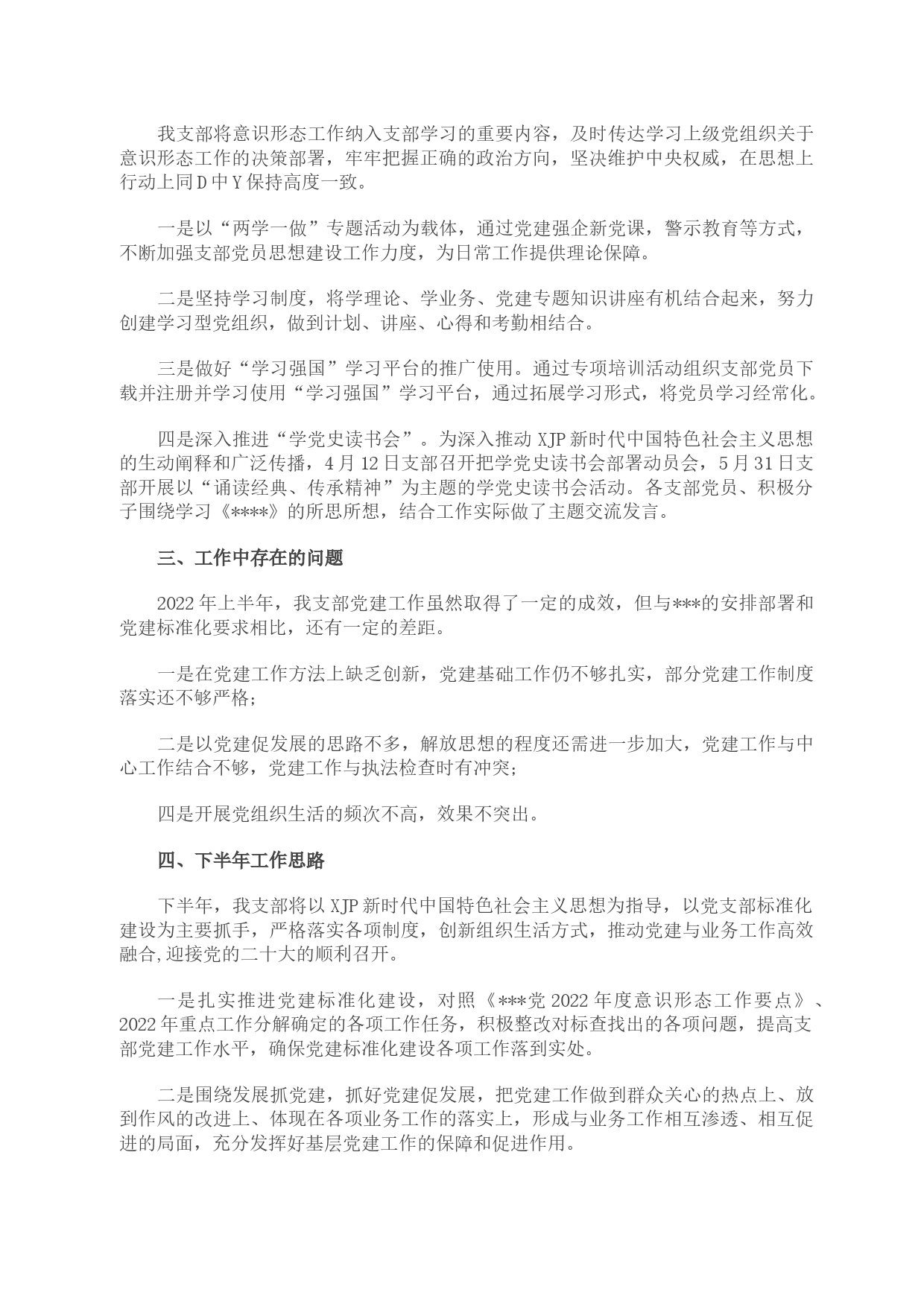 我支部将意识形态工作纳入支部学习的重要内容，及时传达学习上级党组织关于意识形态工作的决策部署，牢牢把握正确的政治方向，坚决维护中央权威，在思想上行动上同D中Y保持高度一致。

一是以“两学一做”专题活动为载体，通过党建强企新党课，警示教育等方式，不断加强支部党员思想建设工作力度，为日常工作提供理论保障。

二是坚持学习制度，将学理论、学业务、党建专题知识讲座有机结合起来，努力创建学习型党组织，做到计划、讲座、心得和考勤相结合。

三是做好“学习强国”学习平台的推广使用。通过专项培训活动组织支部党员下载并注册并学习使用“学习强国”学习平台，通过拓展学习形式，将党员学习经常化。

四是深入推进“学党史读书会”。为深入推动XJP新时代中国特色社会主义思想的生动阐释和广泛传播，4月12日支部召开把学党史读书会部署动员会，5月31日支部开展以“诵读经典、传承精神”为主题的学党史读书会活动。各支部党员、积极分子围绕学习《****》的所思所想，结合工作实际做了主题交流发言。

三、工作中存在的问题

2022年上半年，我支部党建工作虽然取得了一定的成效，但与***的安排部署和党建标准化要求相比，还有一定的差距。

一是在党建工作方法上缺乏创新，党建基础工作仍不够扎实，部分党建工作制度落实还不够严格；

二是以党建促发展的思路不多，解放思想的程度还需进一步加大，党建工作与中心工作结合不够，党建工作与执法检查时有冲突；

四是开展党组织生活的频次不高，效果不突出。

四、下半年工作思路

下半年，我支部将以XJP新时代中国特色社会主义思想为指导，以党支部标准化建设为主要抓手，严格落实各项制度，创新组织生活方式，推动党建与业务工作高效融合,迎接党的二十大的顺利召开。

一是扎实推进党建标准化建设，对照《***党2022年度意识形态工作要点》、2022年重点工作分解确定的各项工作任务，积极整改对标查找出的各项问题，提高支部党建工作水平，确保党建标准化建设各项工作落到实处。

二是围绕发展抓党建，抓好党建促发展，把党建工作做到群众关心的热点上、放到作风的改进上、体现在各项业务工作的落实上，形成与业务工作相互渗透、相互促进的局面，充分发挥好基层党建工作的保障和促进作用。